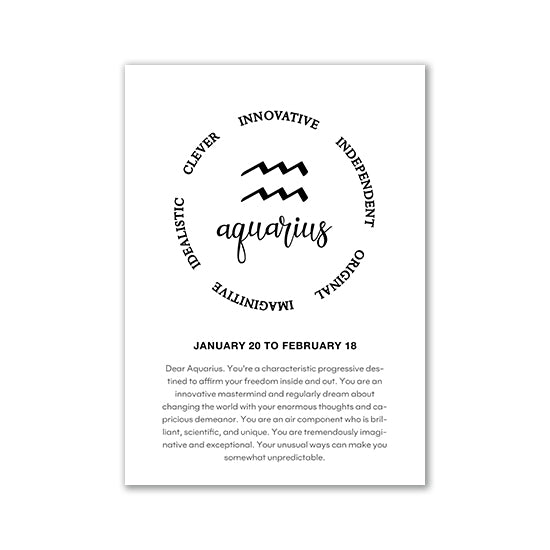 INNOVATIVE

INDEPENDENT

ORIGINAL

IMAGINITIVE

IDEALISTIC

CLEVER

aquarius

JANUARY 20 TO FEBRUARY 18

Dear Aquarius. You're a characteristic progressive destined to affirm your freedom inside and out. You are an innovative mastermind and regularly dream about changing the world with your enormous thoughts and capricious demeanor. You are an air component who is brilliant, scientific, and unique. You are tremendously imaginative and exceptional. Your unusual ways can make you somewhat unpredictable.